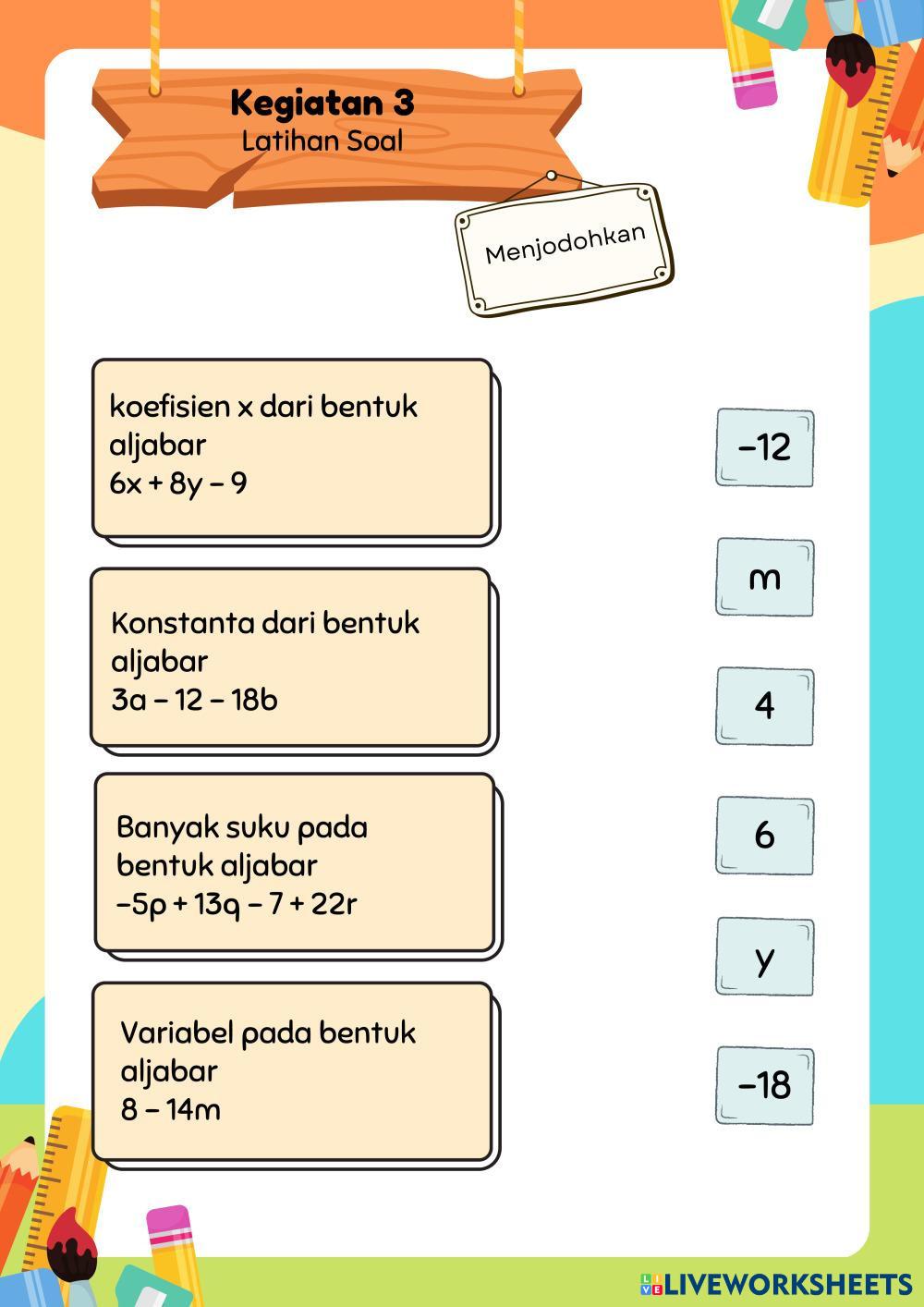 Kegiatan 3
Latihan Soal

Menjodohkan

koefisien x dari bentuk aljabar
$6x + 8y - 9$

Konstanta dari bentuk aljabar
$3a - 12 - 18b$

Banyak suku pada bentuk aljabar
$-5p + 13q - 7 + 22r$

Variabel pada bentuk aljabar
$8 - 14m$

$-12$

m

4

6

y

$-18$

LIVEWORKSHEETS